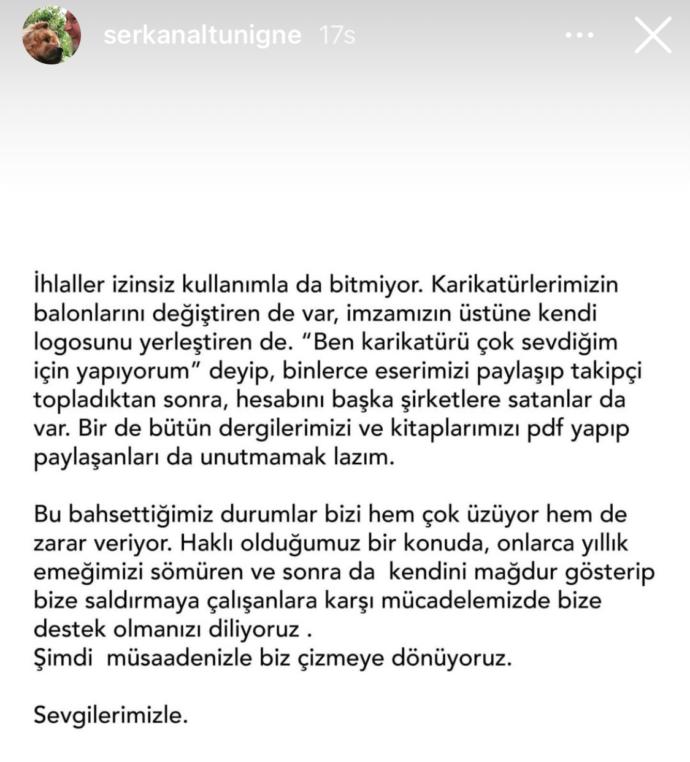 serkanaltunigne 17s

İhlaller izinsiz kullanımla da bitmiyor. Karikatürlerimizin balonlarını değiştiren de var, imzamızın üstüne kendi logosunu yerleştiren de. "Ben karikatürü çok sevdiğim için yapıyorum" deyip, binlerce eserimizi paylaşıp takipçi topladıktan sonra, hesabını başka şirketlere satanlar da var. Bir de bütün dergilerimizi ve kitaplarımızı pdf yapıp paylaşanları da unutmamak lazım.

Bu bahsettiğimiz durumlar bizi hem çok üzüyor hem de zarar veriyor. Haklı olduğumuz bir konuda, onlarca yıllık emeğimizi sömüren ve sonra da kendini mağdur gösterip bize saldırmaya çalışanlara karşı mücadelemizde bize destek olmanızı diliyoruz .
Şimdi müsaadenizle biz çizmeye dönüyoruz.

Sevgilerimizle.